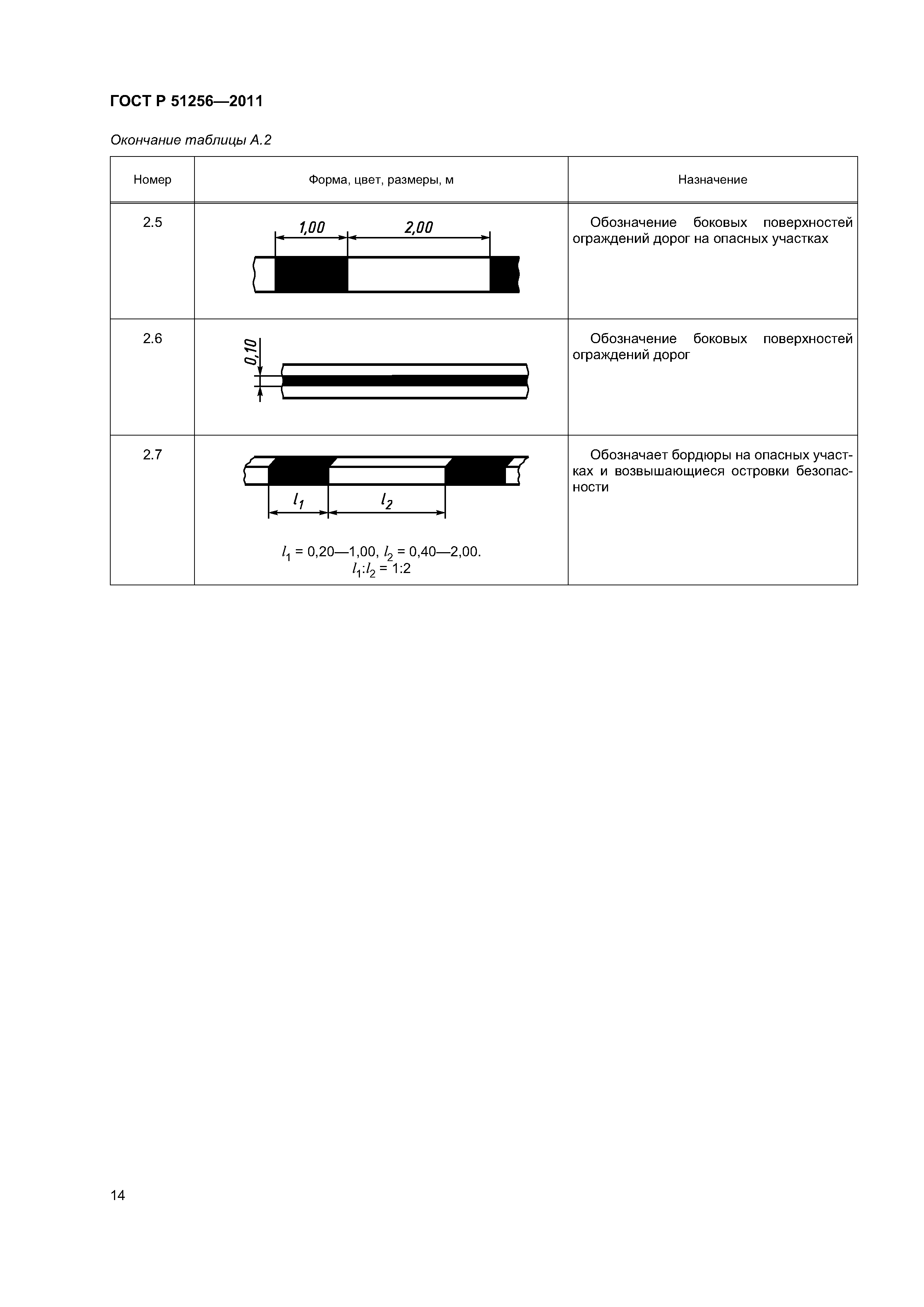 ГОСТ Р 51256—2011

Окончание таблицы А.2

| Номер | Форма, цвет, размеры, м | Назначение |
|---|---|---|
| 2.5 | 1,00 2,00 | Обозначение боковых поверхностей ограждений дорог на опасных участках |
| 2.6 | 0,10 | Обозначение боковых поверхностей ограждений дорог |
| 2.7 | $l_1$ $l_2$ $l_1$ = 0,20—1,00, $l_2$ = 0,40—2,00. $l_1$:$l_2$ = 1:2 | Обозначает бордюры на опасных участках и возвышающиеся островки безопасности |

14